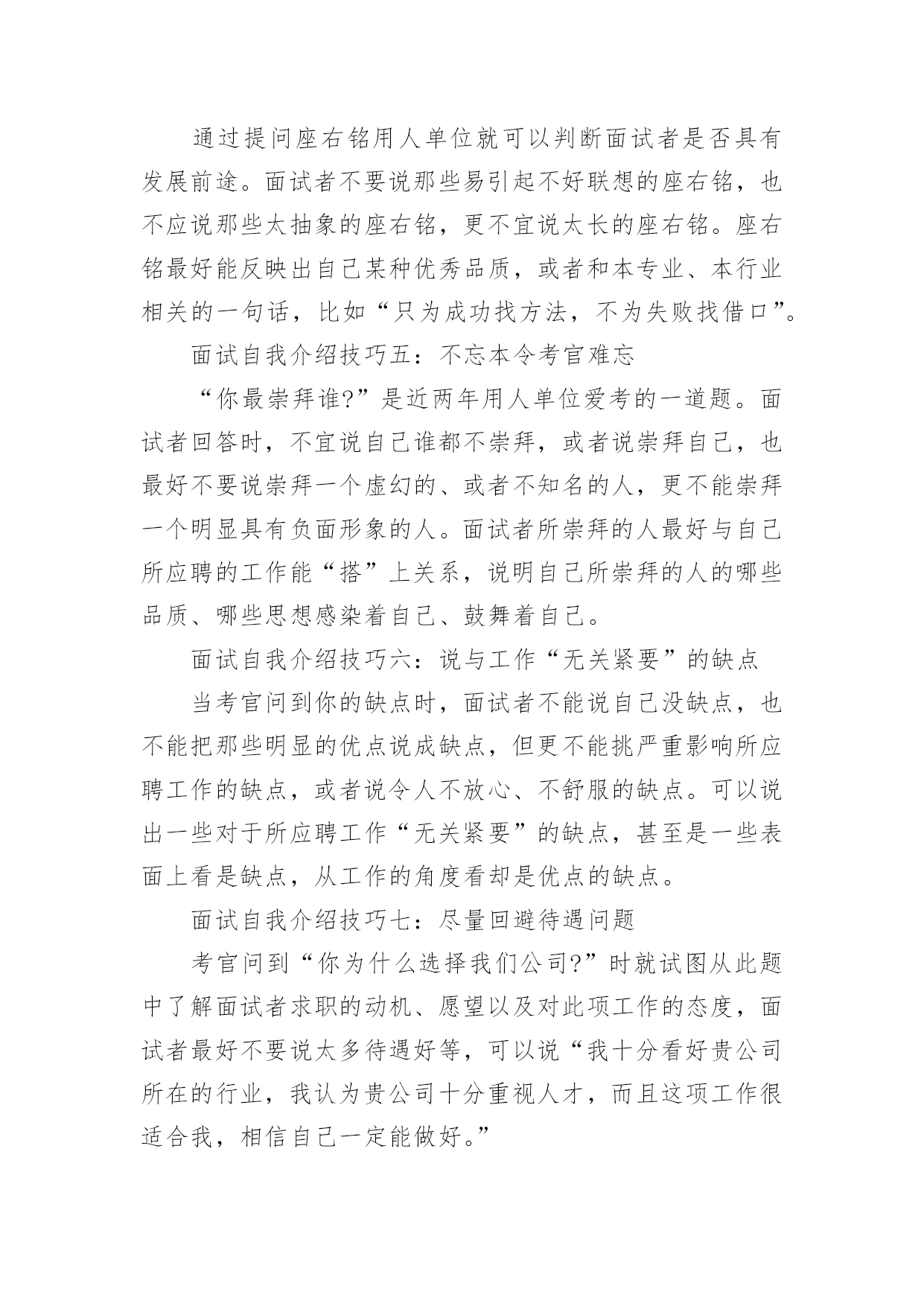 通过提问座右铭用人单位就可以判断面试者是否具有发展前途。面试者不要说那些易引起不好联想的座右铭，也不应说那些太抽象的座右铭，更不宜说太长的座右铭。座右铭最好能反映出自己某种优秀品质，或者和本专业、本行业相关的一句话，比如“只为成功找方法，不为失败找借口”。

面试自我介绍技巧五：不忘本令考官难忘

“你最崇拜谁?”是近两年用人单位爱考的一道题。面试者回答时，不宜说自己谁都不崇拜，或者说崇拜自己，也最好不要说崇拜一个虚幻的、或者不知名的人，更不能崇拜一个明显具有负面形象的人。面试者所崇拜的人最好与自己所应聘的工作能“搭”上关系，说明自己所崇拜的人的哪些品质、哪些思想感染着自己、鼓舞着自己。

面试自我介绍技巧六：说与工作“无关紧要”的缺点

当考官问到你的缺点时，面试者不能说自己没缺点，也不能把那些明显的优点说成缺点，但更不能挑严重影响所应聘工作的缺点，或者说令人不放心、不舒服的缺点。可以说出一些对于所应聘工作“无关紧要”的缺点，甚至是一些表面上看是缺点，从工作的角度看却是优点的缺点。

面试自我介绍技巧七：尽量回避待遇问题

考官问到“你为什么选择我们公司?”时就试图从此题中了解面试者求职的动机、愿望以及对此项工作的态度，面试者最好不要说太多待遇好等，可以说“我十分看好贵公司所在的行业，我认为贵公司十分重视人才，而且这项工作很适合我，相信自己一定能做好。”